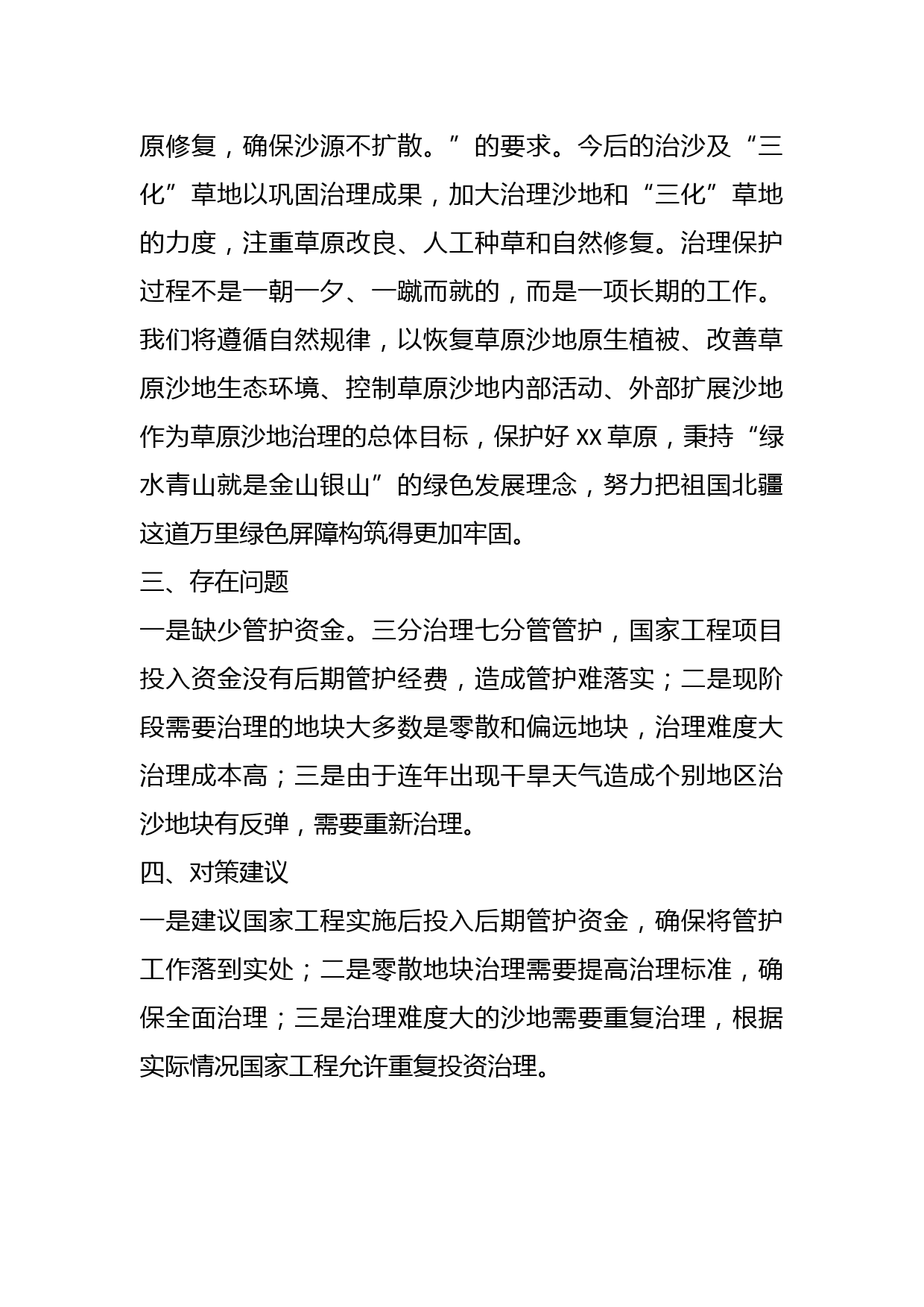 原修复，确保沙源不扩散。”的要求。今后的治沙及“三化”草地以巩固治理成果，加大治理沙地和“三化”草地的力度，注重草原改良、人工种草和自然修复。治理保护过程不是一朝一夕、一蹴而就的，而是一项长期的工作。我们将遵循自然规律，以恢复草原沙地原生植被、改善草原沙地生态环境、控制草原沙地内部活动、外部扩展沙地作为草原沙地治理的总体目标，保护好 XX 草原，秉持“绿水青山就是金山银山”的绿色发展理念，努力把祖国北疆这道万里绿色屏障构筑得更加牢固。

三、存在问题

一是缺少管护资金。三分治理七分管管护，国家工程项目投入资金没有后期管护经费，造成管护难落实；二是现阶段需要治理的地块大多数是零散和偏远地块，治理难度大治理成本高；三是由于连年出现干旱天气造成个别地区治沙地块有反弹，需要重新治理。

四、对策建议

一是建议国家工程实施后投入后期管护资金，确保将管护工作落到实处；二是零散地块治理需要提高治理标准，确保全面治理；三是治理难度大的沙地需要重复治理，根据实际情况国家工程允许重复投资治理。